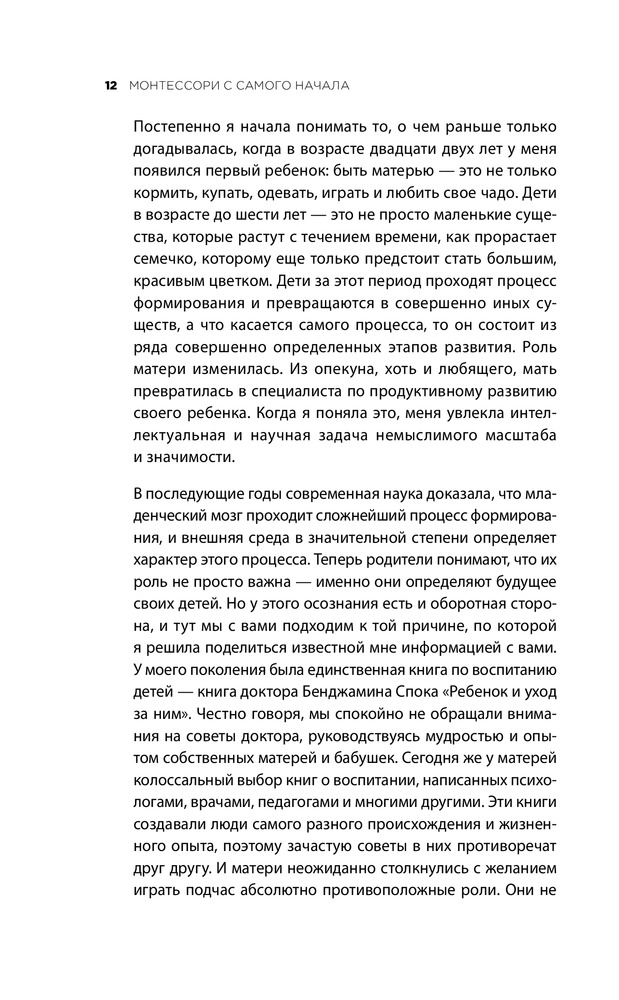 12 МОНТЕССОРИ С САМОГО НАЧАЛА

Постепенно я начала понимать то, о чем раньше только догадывалась, когда в возрасте двадцати двух лет у меня появился первый ребенок: быть матерью — это не только кормить, купать, одевать, играть и любить свое чадо. Дети в возрасте до шести лет — это не просто маленькие существа, которые растут с течением времени, как прорастает семечко, которому еще только предстоит стать большим, красивым цветком. Дети за этот период проходят процесс формирования и превращаются в совершенно иных существ, а что касается самого процесса, то он состоит из ряда совершенно определенных этапов развития. Роль матери изменилась. Из опекуна, хоть и любящего, мать превратилась в специалиста по продуктивному развитию своего ребенка. Когда я поняла это, меня увлекла интеллектуальная и научная задача немыслимого масштаба и значимости.

В последующие годы современная наука доказала, что младенческий мозг проходит сложнейший процесс формирования, и внешняя среда в значительной степени определяет характер этого процесса. Теперь родители понимают, что их роль не просто важна — именно они определяют будущее своих детей. Но у этого осознания есть и оборотная сторона, и тут мы с вами подходим к той причине, по которой я решила поделиться известной мне информацией с вами. У моего поколения была единственная книга по воспитанию детей — книга доктора Бенджамина Спока «Ребенок и уход за ним». Честно говоря, мы спокойно не обращали внимания на советы доктора, руководствуясь мудростью и опытом собственных матерей и бабушек. Сегодня же у матерей колоссальный выбор книг о воспитании, написанных психологами, врачами, педагогами и многими другими. Эти книги создавали люди самого разного происхождения и жизненного опыта, поэтому зачастую советы в них противоречат друг другу. И матери неожиданно столкнулись с желанием играть подчас абсолютно противоположные роли. Они не